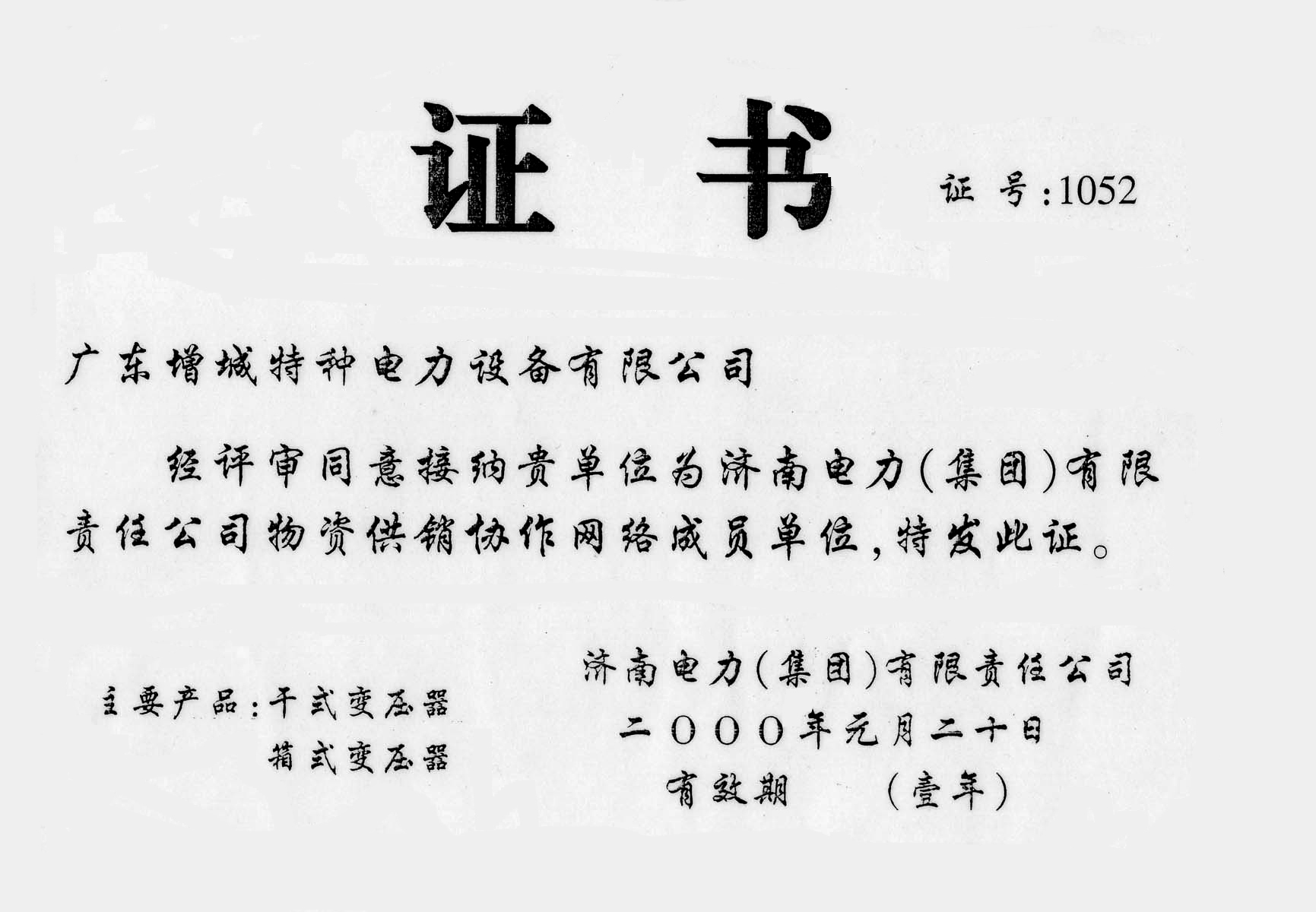 证书

证号:1052

广东增城特种电力设备有限公司

经评审同意接纳贵单位为济南电力(集团)有限责任公司物资供销协作网络成员单位,特发此证。

主要产品:干式变压器
箱式变压器

济南电力(集团)有限责任公司
二〇〇〇年元月二十日
有效期 (壹年)